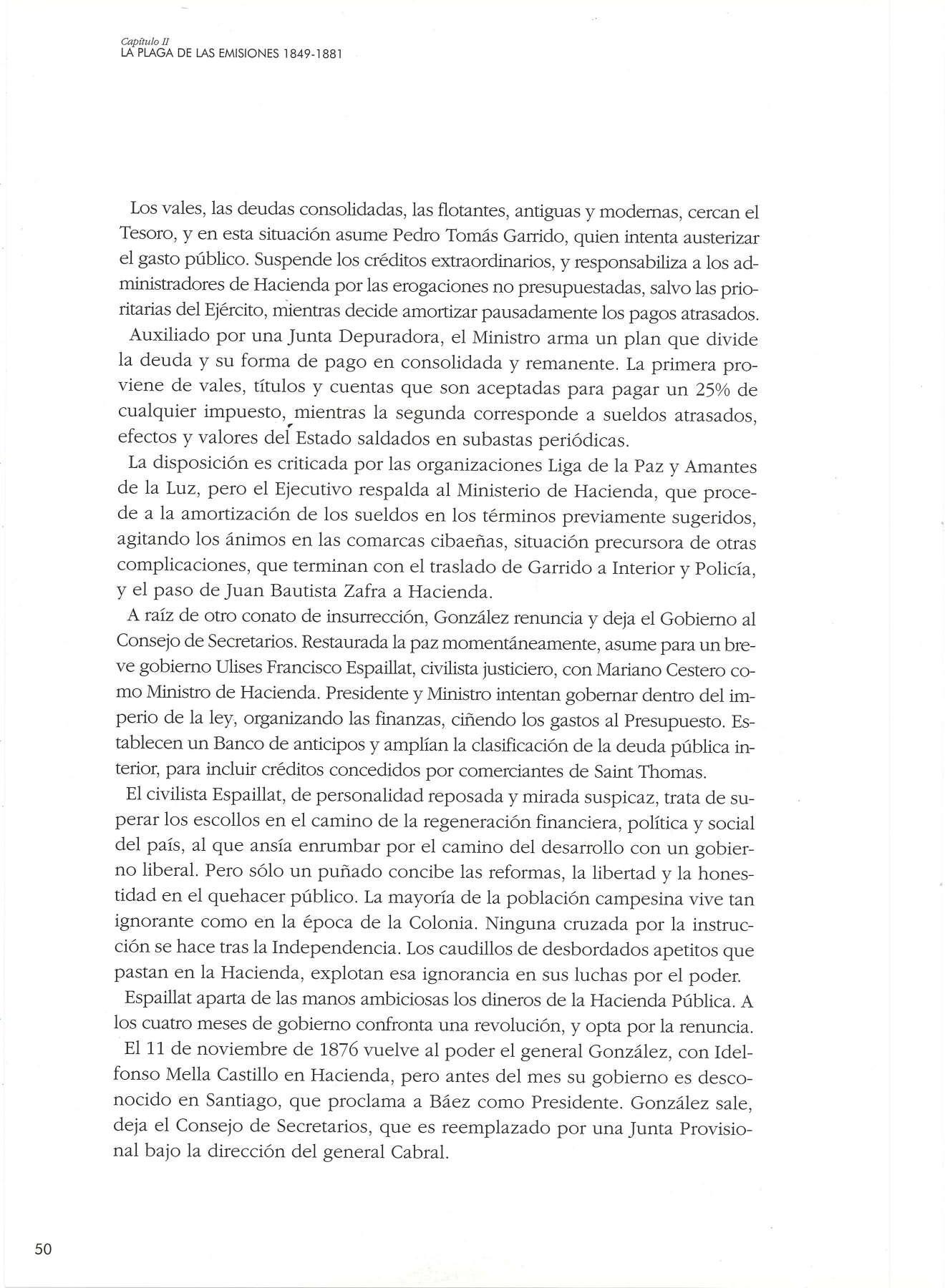 Capítulo II
LA PLAGA DE LAS EMISIONES 1849-1881

Los vales, las deudas consolidadas, las flotantes, antiguas y modernas, cercan el Tesoro, y en esta situación asume Pedro Tomás Garrido, quien intenta austerizar el gasto público. Suspende los créditos extraordinarios, y responsabiliza a los administradores de Hacienda por las erogaciones no presupuestadas, salvo las prioritarias del Ejército, mientras decide amortizar pausadamente los pagos atrasados.

Auxiliado por una Junta Depuradora, el Ministro arma un plan que divide la deuda y su forma de pago en consolidada y remanente. La primera proviene de vales, títulos y cuentas que son aceptadas para pagar un 25% de cualquier impuesto, mientras la segunda corresponde a sueldos atrasados, efectos y valores del Estado saldados en subastas periódicas.

La disposición es criticada por las organizaciones Liga de la Paz y Amantes de la Luz, pero el Ejecutivo respalda al Ministerio de Hacienda, que procede a la amortización de los sueldos en los términos previamente sugeridos, agitando los ánimos en las comarcas cibaeñas, situación precursora de otras complicaciones, que terminan con el traslado de Garrido a Interior y Policía, y el paso de Juan Bautista Zafra a Hacienda.

A raíz de otro conato de insurrección, González renuncia y deja el Gobierno al Consejo de Secretarios. Restaurada la paz momentáneamente, asume para un breve gobierno Ulises Francisco Espaillat, civilista justiciero, con Mariano Cestero como Ministro de Hacienda. Presidente y Ministro intentan gobernar dentro del imperio de la ley, organizando las finanzas, ciñendo los gastos al Presupuesto. Establecen un Banco de anticipos y amplían la clasificación de la deuda pública interior, para incluir créditos concedidos por comerciantes de Saint Thomas.

El civilista Espaillat, de personalidad reposada y mirada suspicaz, trata de superar los escollos en el camino de la regeneración financiera, política y social del país, al que ansía enrumbar por el camino del desarrollo con un gobierno liberal. Pero sólo un puñado concibe las reformas, la libertad y la honestidad en el quehacer público. La mayoría de la población campesina vive tan ignorante como en la época de la Colonia. Ninguna cruzada por la instrucción se hace tras la Independencia. Los caudillos de desbordados apetitos que pastan en la Hacienda, explotan esa ignorancia en sus luchas por el poder.

Espaillat aparta de las manos ambiciosas los dineros de la Hacienda Pública. A los cuatro meses de gobierno confronta una revolución, y opta por la renuncia.

El 11 de noviembre de 1876 vuelve al poder el general González, con Idelfonso Mella Castillo en Hacienda, pero antes del mes su gobierno es desconocido en Santiago, que proclama a Báez como Presidente. González sale, deja el Consejo de Secretarios, que es reemplazado por una Junta Provisional bajo la dirección del general Cabral.

50